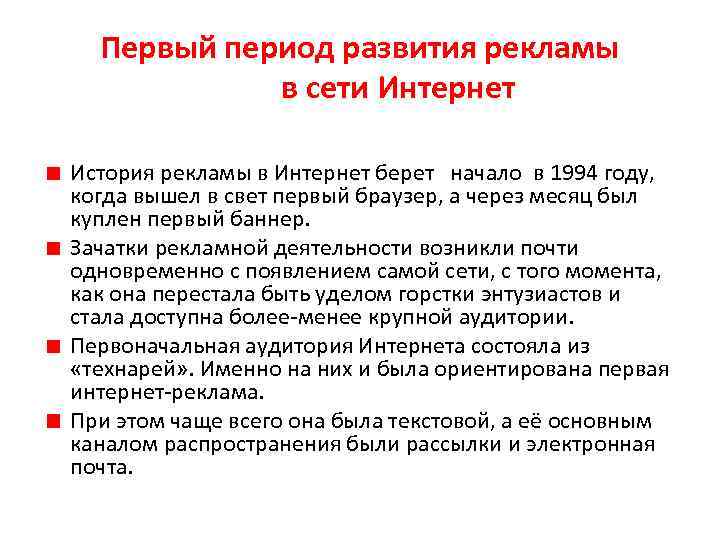 Первый период развития рекламы в сети Интернет

История рекламы в Интернет берет начало в 1994 году, когда вышел в свет первый браузер, а через месяц был куплен первый баннер.

Зачатки рекламной деятельности возникли почти одновременно с появлением самой сети, с того момента, как она перестала быть уделом горстки энтузиастов и стала доступна более-менее крупной аудитории.

Первоначальная аудитория Интернета состояла из «технарей». Именно на них и была ориентирована первая интернет-реклама.

При этом чаще всего она была текстовой, а её основным каналом распространения были рассылки и электронная почта.